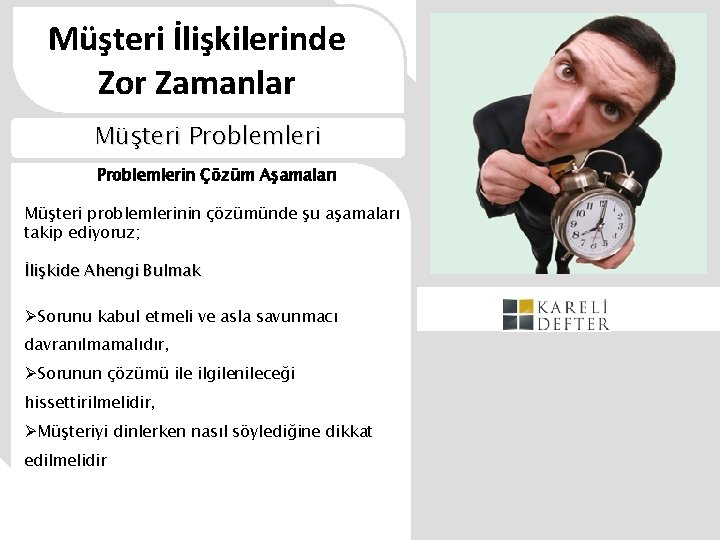 Müşteri İlişkilerinde Zor Zamanlar

Müşteri Problemleri

Problemlerin Çözüm Aşamaları

Müşteri problemlerinin çözümünde şu aşamaları takip ediyoruz;

İlişkide Ahengi Bulmak

➢Sorunu kabul etmeli ve asla savunmacı davranılmamalıdır,
➢Sorunun çözümü ile ilgilenileceği hissettirilmelidir,
➢Müşteriyi dinlerken nasıl söylediğine dikkat edilmelidir

KARELİ DEFTER